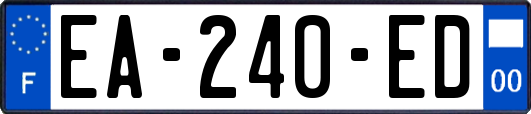 F
EA-240-ED
00